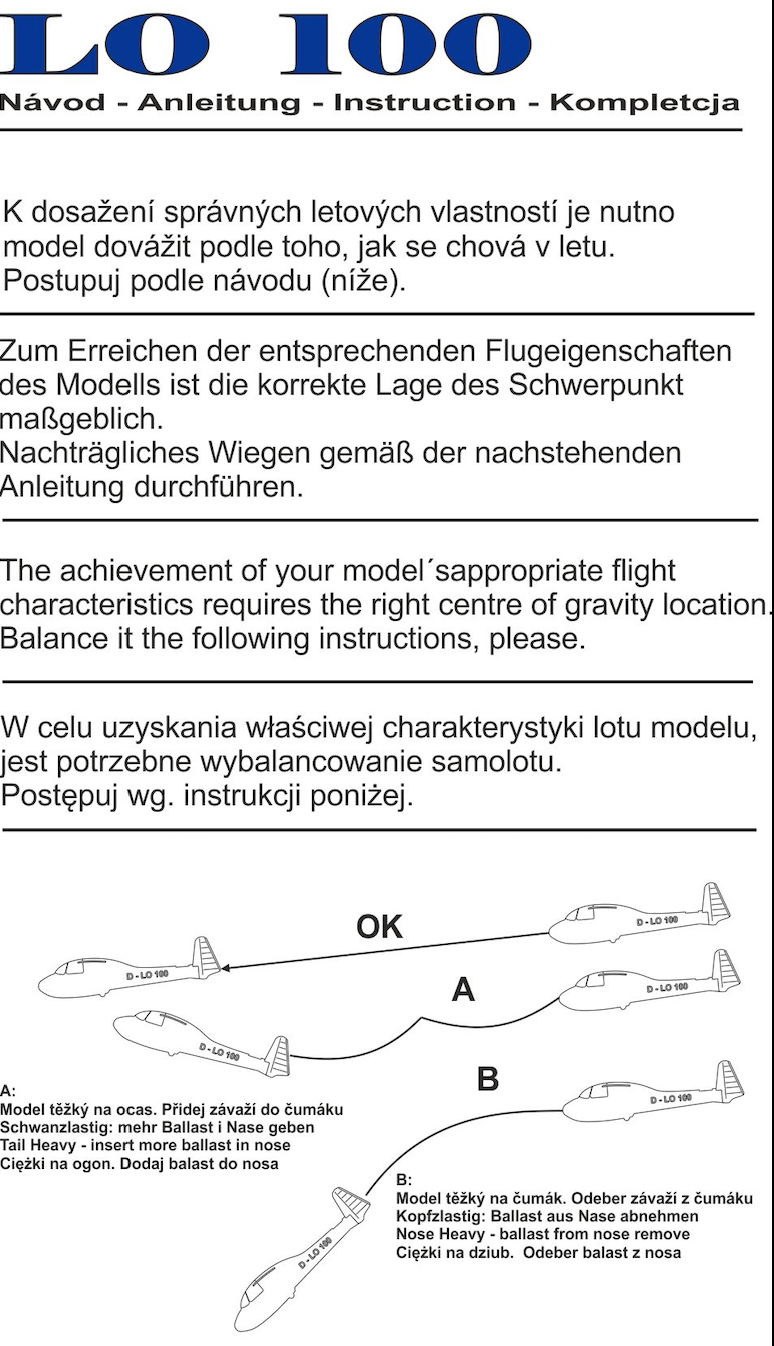 LO 100
Návod - Anleitung - Instruction - Kompletcja

K dosažení správných letových vlastností je nutno model dovážit podle toho, jak se chová v letu. Postupuj podle návodu (níže).

Zum Erreichen der entsprechenden Flugeigenschaften des Modells ist die korrekte Lage des Schwerpunkt maßgeblich.
Nachträgliches Wiegen gemäß der nachstehenden Anleitung durchführen.

The achievement of your model´sappropriate flight characteristics requires the right centre of gravity location. Balance it the following instructions, please.

W celu uzyskania właściwej charakterystyki lotu modelu, jest potrzebne wybalancowanie samolotu.
Postępuj wg. instrukcji poniżej.

OK
D - LO 100
D - LO 100
A
D - LO 100
D - LO 100
B
D - LO 100
D - LO 100

A:
Model těžký na ocas. Přidej závaží do čumáku
Schwanzlastig: mehr Ballast i Nase geben
Tail Heavy - insert more ballast in nose
Ciężki na ogon. Dodaj balast do nosa

B:
Model těžký na čumák. Odeber závaží z čumáku
Kopfzlastig: Ballast aus Nase abnehmen
Nose Heavy - ballast from nose remove
Ciężki na dziub. Odeber balast z nosa